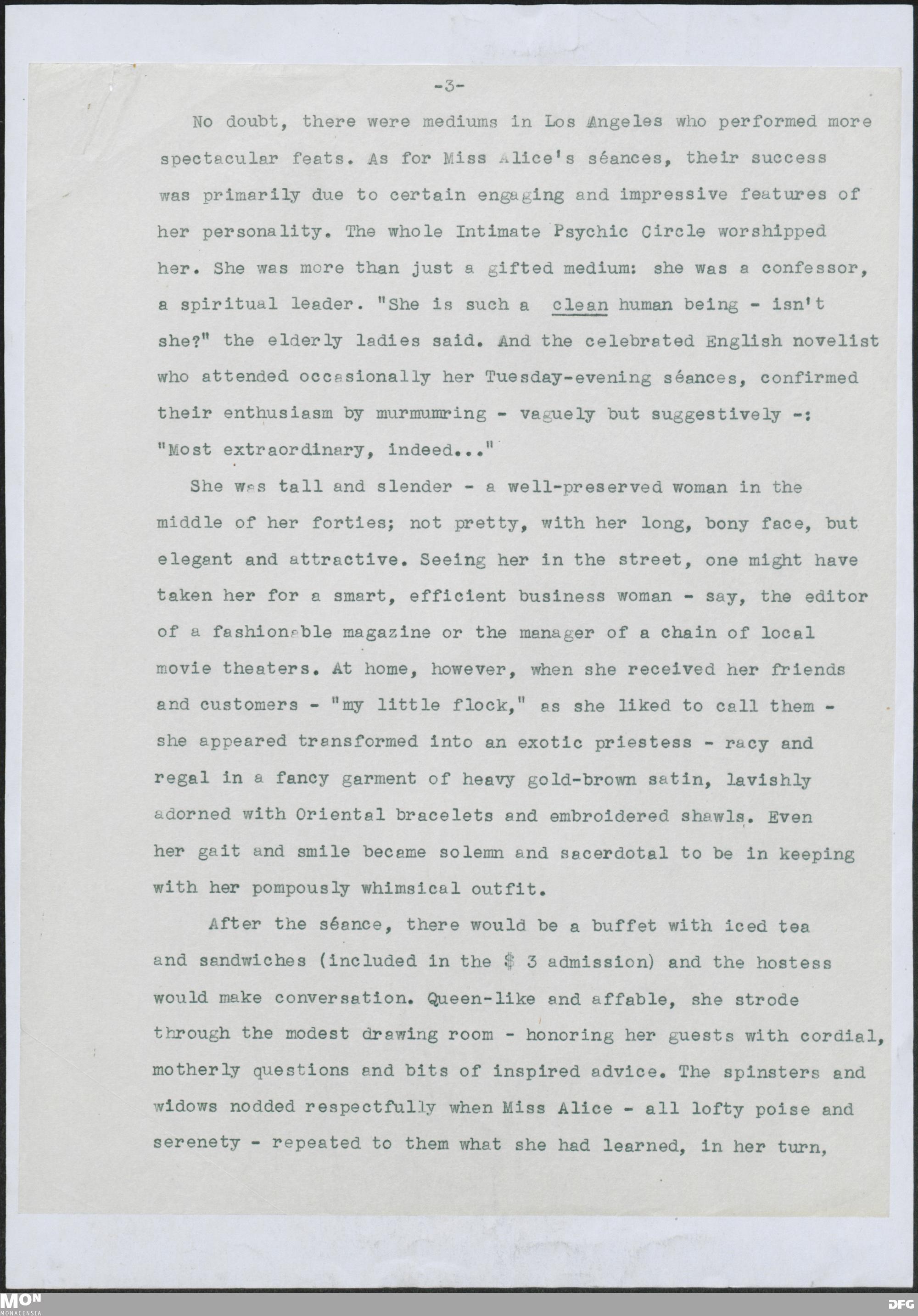 -3-

No doubt, there were mediums in Los Angeles who performed more spectacular feats. As for Miss Alice's séances, their success was primarily due to certain engaging and impressive features of her personality. The whole Intimate Psychic Circle worshipped her. She was more than just a gifted medium: she was a confessor, a spiritual leader. "She is such a clean human being - isn't she?" the elderly ladies said. And the celebrated English novelist who attended occasionally her Tuesday-evening séances, confirmed their enthusiasm by murmumring - vaguely but suggestively -: "Most extraordinary, indeed..."

She was tall and slender - a well-preserved woman in the middle of her forties; not pretty, with her long, bony face, but elegant and attractive. Seeing her in the street, one might have taken her for a smart, efficient business woman - say, the editor of a fashionable magazine or the manager of a chain of local movie theaters. At home, however, when she received her friends and customers - "my little flock," as she liked to call them - she appeared transformed into an exotic priestess - racy and regal in a fancy garment of heavy gold-brown satin, lavishly adorned with Oriental bracelets and embroidered shawls. Even her gait and smile became solemn and sacerdotal to be in keeping with her pompously whimsical outfit.

After the séance, there would be a buffet with iced tea and sandwiches (included in the $ 3 admission) and the hostess would make conversation. Queen-like and affable, she strode through the modest drawing room - honoring her guests with cordial, motherly questions and bits of inspired advice. The spinsters and widows nodded respectfully when Miss Alice - all lofty poise and serenety - repeated to them what she had learned, in her turn,

MON MONACENSIA
DFG